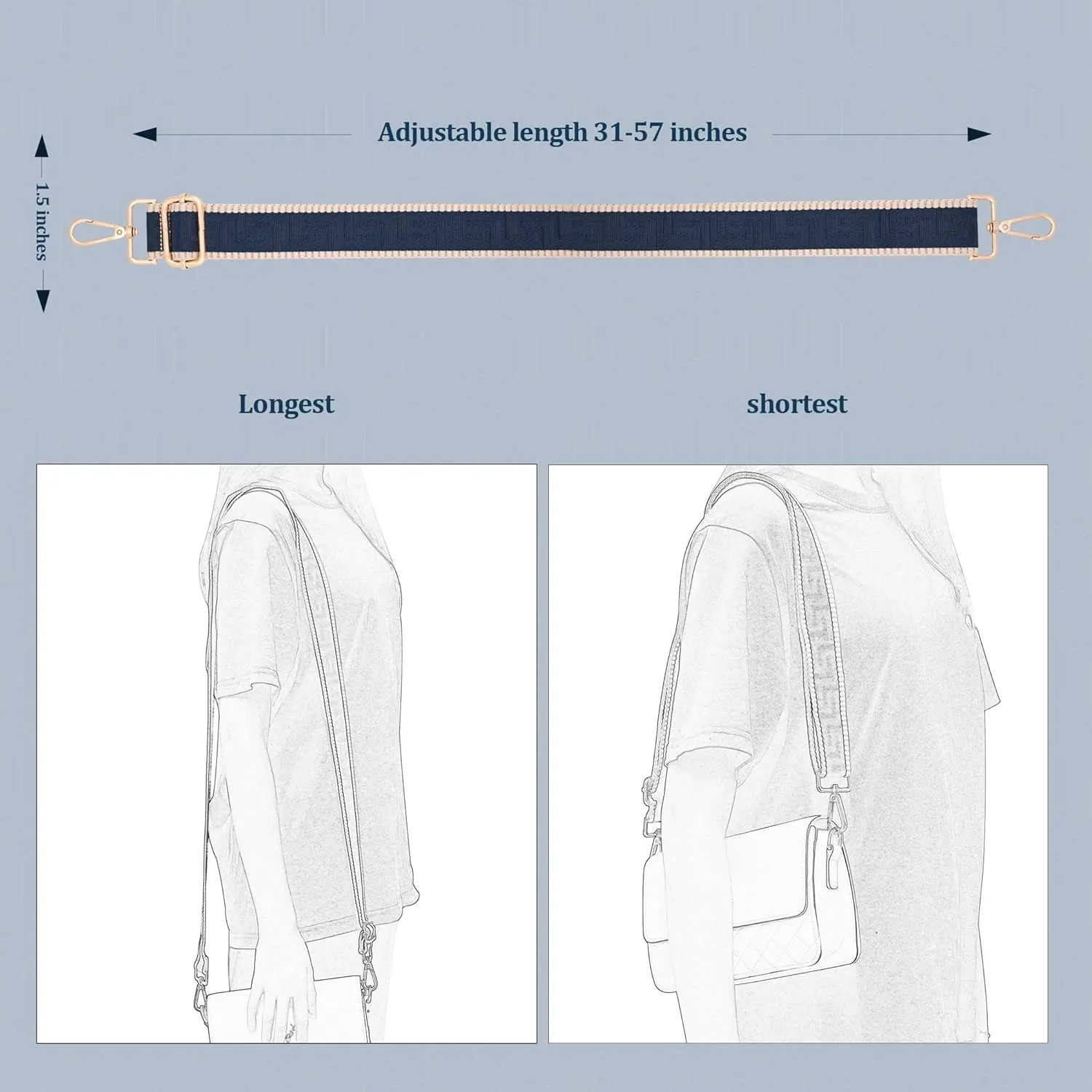 Adjustable length 31-57 inches

1.5 inches

Longest

shortest